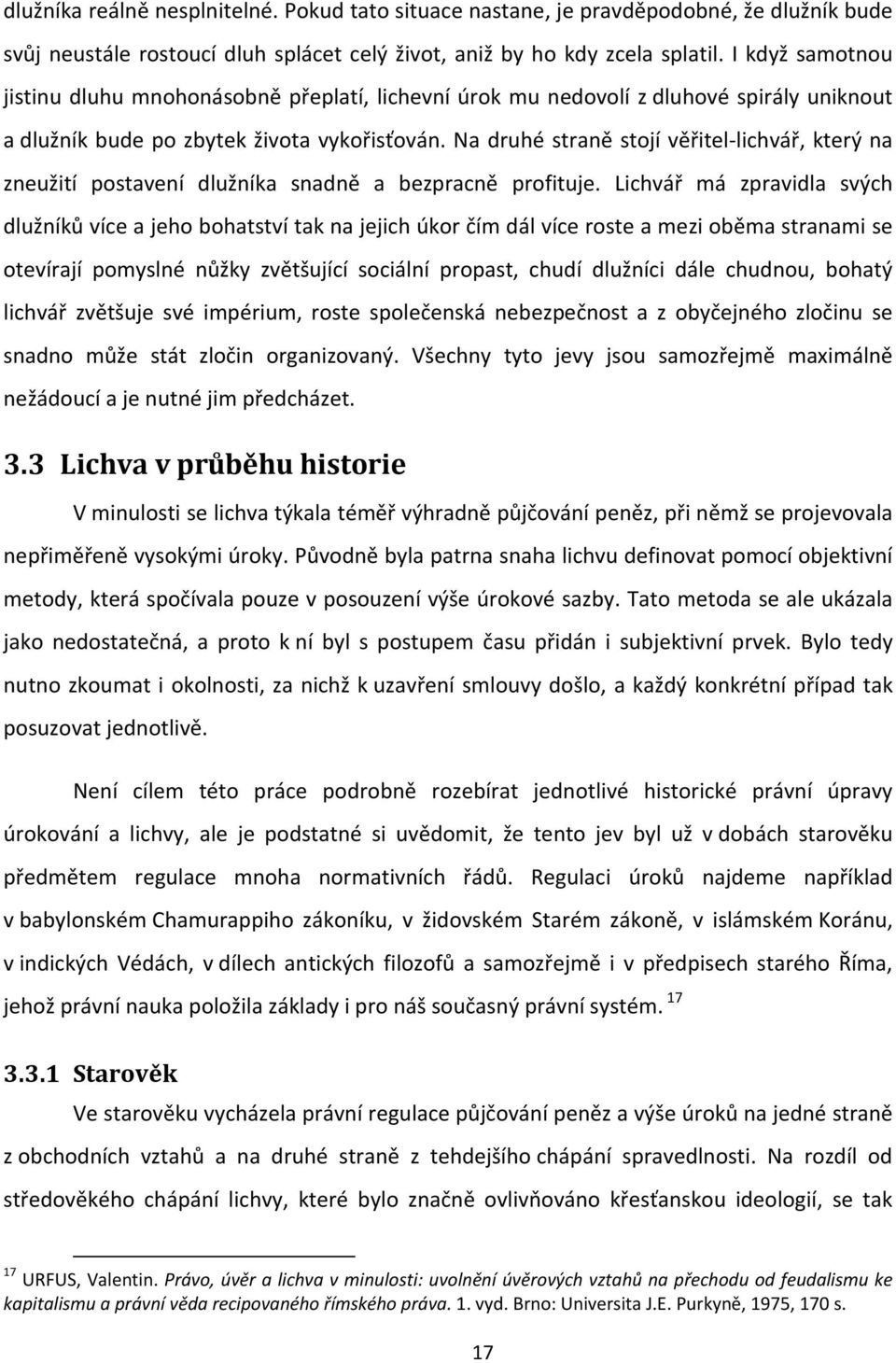 dlužníka reálně nesplnitelné. Pokud tato situace nastane, je pravděpodobné, že dlužník bude svůj neustále rostoucí dluh splácet celý život, aniž by ho kdy zcela splatil. I když samotnou jistinu dluhu mnohonásobně přeplatí, lichevní úrok mu nedovolí z dluhové spirály uniknout a dlužník bude po zbytek života vykořisťován. Na druhé straně stojí věřitel-lichvář, který na zneužití postavení dlužníka snadně a bezpracně profituje. Lichvář má zpravidla svých dlužníků více a jeho bohatství tak na jejich úkor čím dál více roste a mezi oběma stranami se otevírají pomyslné nůžky zvětšující sociální propast, chudí dlužníci dále chudnou, bohatý lichvář zvětšuje své impérium, roste společenská nebezpečnost a z obyčejného zločinu se snadno může stát zločin organizovaný. Všechny tyto jevy jsou samozřejmě maximálně nežádoucí a je nutné jim předcházet.

3.3 Lichva v průběhu historie

V minulosti se lichva týkala téměř výhradně půjčování peněz, při němž se projevovala nepřiměřeně vysokými úroky. Původně byla patrna snaha lichvu definovat pomocí objektivní metody, která spočívala pouze v posouzení výše úrokové sazby. Tato metoda se ale ukázala jako nedostatečná, a proto k ní byl s postupem času přidán i subjektivní prvek. Bylo tedy nutno zkoumat i okolnosti, za nichž k uzavření smlouvy došlo, a každý konkrétní případ tak posuzovat jednotlivě.

Není cílem této práce podrobně rozebírat jednotlivé historické právní úpravy úrokování a lichvy, ale je podstatné si uvědomit, že tento jev byl už v dobách starověku předmětem regulace mnoha normativních řádů. Regulaci úroků najdeme například v babylonském Chamurappiho zákoníku, v židovském Starém zákoně, v islámském Koránu, v indických Védách, v dílech antických filozofů a samozřejmě i v předpisech starého Říma, jehož právní nauka položila základy i pro náš současný právní systém. $^{17}$

3.3.1 Starověk

Ve starověku vycházela právní regulace půjčování peněz a výše úroků na jedné straně z obchodních vztahů a na druhé straně z tehdejšího chápání spravedlnosti. Na rozdíl od středověkého chápání lichvy, které bylo značně ovlivňováno křesťanskou ideologií, se tak

$^{17}$ URFUS, Valentin. Právo, úvěr a lichva v minulosti: uvolnění úvěrových vztahů na přechodu od feudalismu ke kapitalismu a právní věda recipovaného římského práva. 1. vyd. Brno: Universita J.E. Purkyně, 1975, 170 s.

17